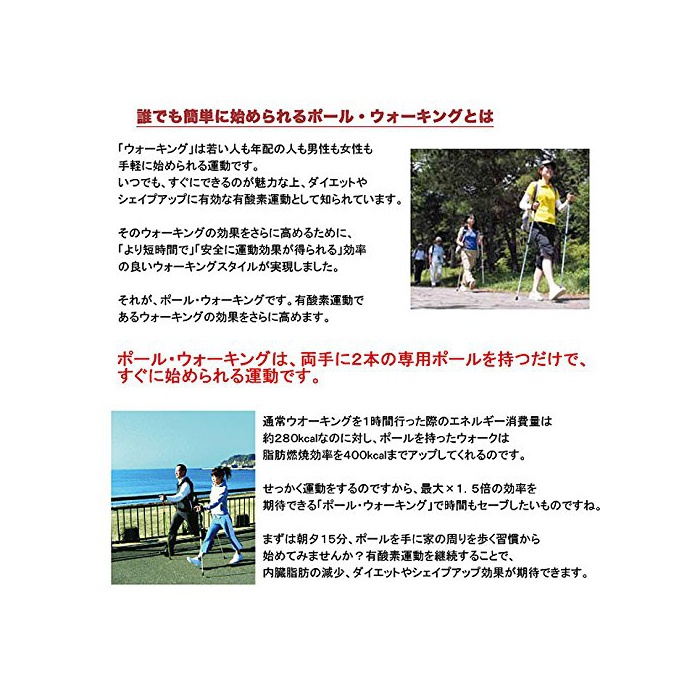 誰でも簡単に始められるポール・ウォーキングとは

「ウォーキング」は若い人も年配の人も男性も女性も手軽に始められる運動です。
いつでも、すぐにできるのが魅力な上、ダイエットやシェイプアップに有効な有酸素運動として知られています。

そのウォーキングの効果をさらに高めるために、「より短時間で」「安全に運動効果が得られる」効率の良いウォーキングスタイルが実現しました。

それが、ポール・ウォーキングです。有酸素運動であるウォーキングの効果をさらに高めます。

ポール・ウォーキングは、両手に2本の専用ポールを持つだけで、すぐに始められる運動です。

通常ウオーキングを1時間行った際のエネルギー消費量は約280kcalなのに対し、ポールを持ったウォークは脂肪燃焼効率を400kcalまでアップしてくれるのです。

せっかく運動をするのですから、最大×1．5倍の効率を期待できる「ポール・ウォーキング」で時間もセーブしたいものですね。

まずは朝夕15分、ポールを手に家の周りを歩く習慣から始めてみませんか？有酸素運動を継続することで、内臓脂肪の減少、ダイエットやシェイプアップ効果が期待できます。